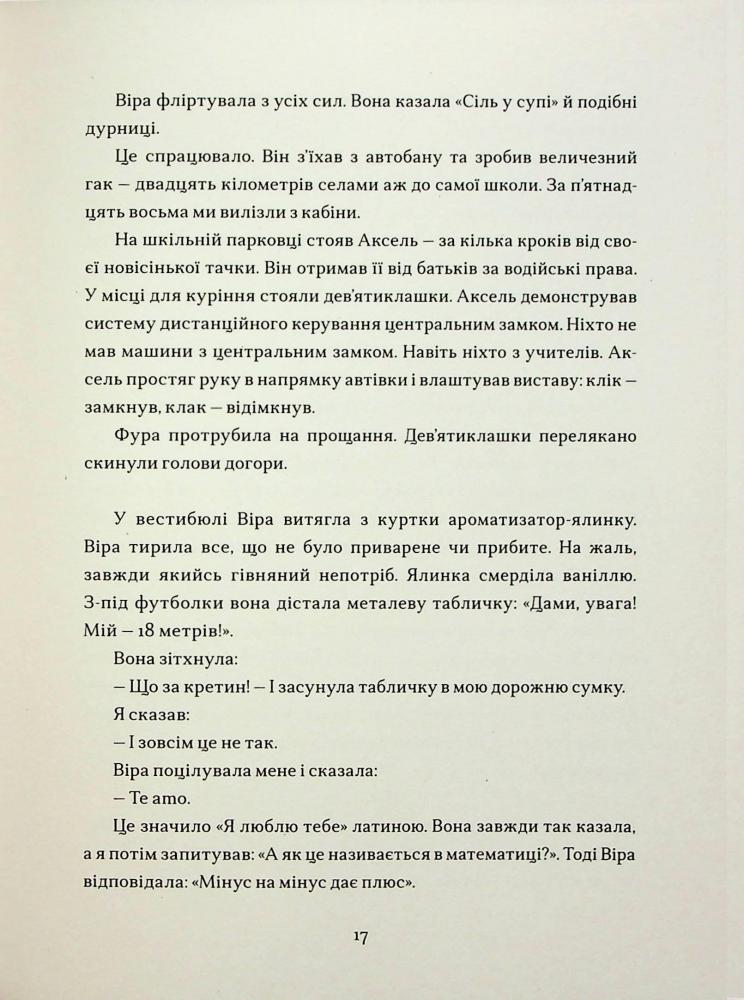 Віра фліртувала з усіх сил. Вона казала «Сіль у супі» й подібні дурниці.

Це спрацювало. Він з'їхав з автобану та зробив величезний гак — двадцять кілометрів селами аж до самої школи. За п'ятнадцять восьма ми вилізли з кабіни.

На шкільній парковці стояв Аксель — за кілька кроків від своєї новісінької тачки. Він отримав її від батьків за водійські права. У місці для куріння стояли дев'ятиклашки. Аксель демонстрував систему дистанційного керування центральним замком. Ніхто не мав машини з центральним замком. Навіть ніхто з учителів. Аксель простяг руку в напрямку автівки і влаштував виставу: клік — замкнув, клак — відімкнув.

Фура протрубила на прощання. Дев'ятиклашки перелякано скинули голови догори.

У вестибюлі Віра витягла з куртки ароматизатор-ялинку. Віра тирила все, що не було приварене чи прибите. На жаль, завжди якийсь гівняний непотріб. Ялинка смерділа ваніллю. З-під футболки вона дістала металеву табличку: «Дами, увага! Мій — 18 метрів!».

Вона зітхнула:

— Що за кретин! — І засунула табличку в мою дорожню сумку.

Я сказав:

— І зовсім це не так.

Віра поцілувала мене і сказала:

— Te amo.

Це значило «Я люблю тебе» латиною. Вона завжди так казала, а я потім запитував: «А як це називається в математиці?». Тоді Віра відповідала: «Мінус на мінус дає плюс».

17